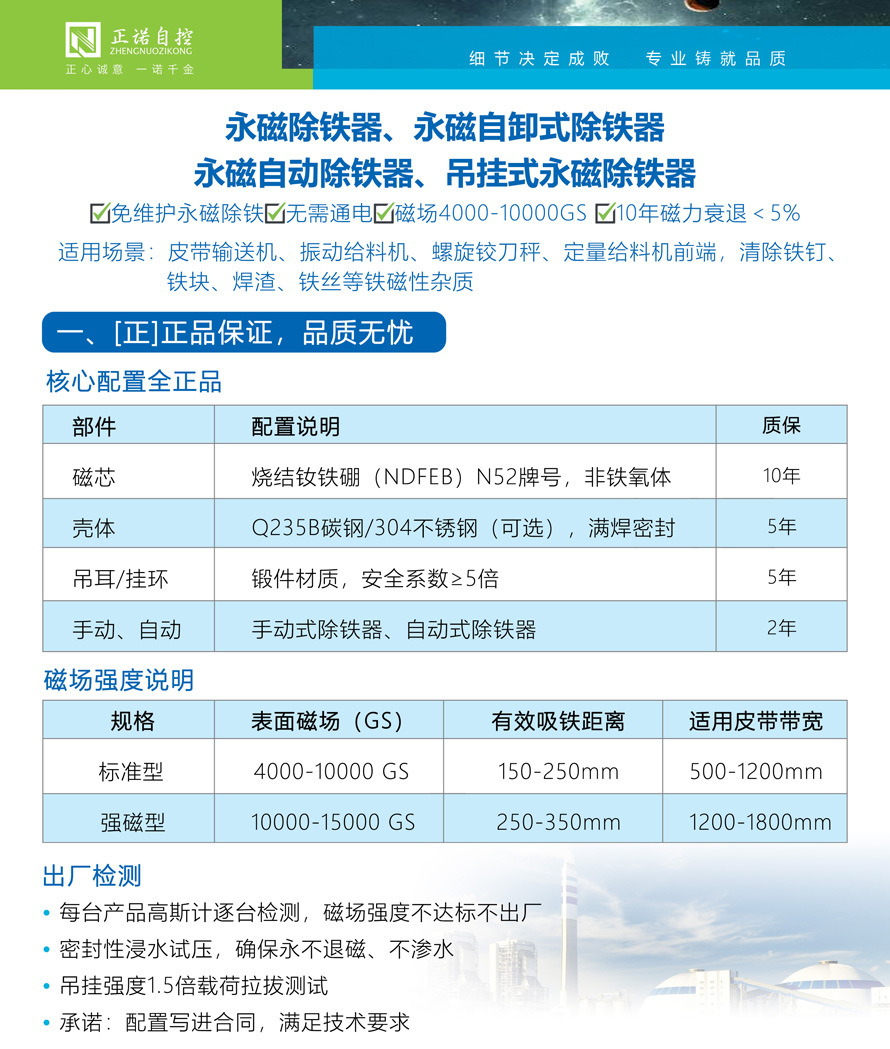 正诺自控
ZHENGNUOZIKONG
正心诚意 一诺千金

细节决定成败 专业铸就品质

永磁除铁器、永磁自卸式除铁器
永磁自动除铁器、吊挂式永磁除铁器

☑免维护永磁除铁☑无需通电☑磁场4000-10000GS ☑10年磁力衰退＜5%

适用场景：皮带输送机、振动给料机、螺旋铰刀秤、定量给料机前端，清除铁钉、铁块、焊渣、铁丝等铁磁性杂质

一、[正]正品保证，品质无忧

核心配置全正品

| 部件 | 配置说明 | 质保 |
|---|---|---|
| 磁芯 | 烧结钕铁硼（NDFEB）N52牌号，非铁氧体 | 10年 |
| 壳体 | Q235B碳钢/304不锈钢（可选），满焊密封 | 5年 |
| 吊耳/挂环 | 锻件材质，安全系数≥5倍 | 5年 |
| 手动、自动 | 手动式除铁器、自动式除铁器 | 2年 |

磁场强度说明

| 规格 | 表面磁场（GS） | 有效吸铁距离 | 适用皮带带宽 |
|---|---|---|---|
| 标准型 | 4000-10000 GS | 150-250mm | 500-1200mm |
| 强磁型 | 10000-15000 GS | 250-350mm | 1200-1800mm |

出厂检测

• 每台产品高斯计逐台检测，磁场强度不达标不出厂
• 密封性浸水试压，确保永不退磁、不渗水
• 吊挂强度1.5倍载荷拉拔测试
• 承诺：配置写进合同，满足技术要求